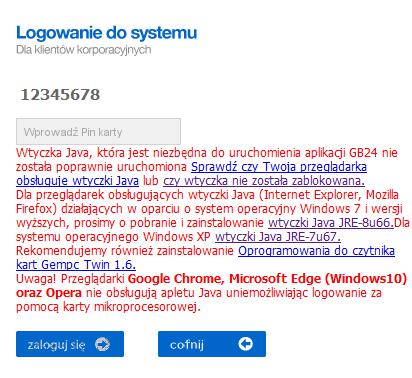 Logowanie do systemu
Dla klientów korporacyjnych

12345678

Wprowadź Pin karty

Wtyczka Java, która jest niezbędna do uruchomienia aplikacji GB24 nie została poprawnie uruchomiona Sprawdź czy Twoja przeglądarka obsługuje wtyczki Java lub czy wtyczka nie została zablokowana.
Dla przeglądarek obsługujących wtyczki Java (Internet Explorer, Mozilla Firefox) działających w oparciu o system operacyjny Windows 7 i wersji wyższych, prosimy o pobranie i zainstalowanie wtyczki Java JRE-8u66.Dla systemu operacyjnego Windows XP wtyczki Java JRE-7u67.
Rekomendujemy również zainstalowanie Oprogramowania do czytnika kart Gempc Twin 1.6.
Uwaga! Przeglądarki Google Chrome, Microsoft Edge (Windows10) oraz Opera nie obsługują apletu Java uniemożliwiając logowanie za pomocą karty mikroprocesorowej.

zaloguj się

cofnij